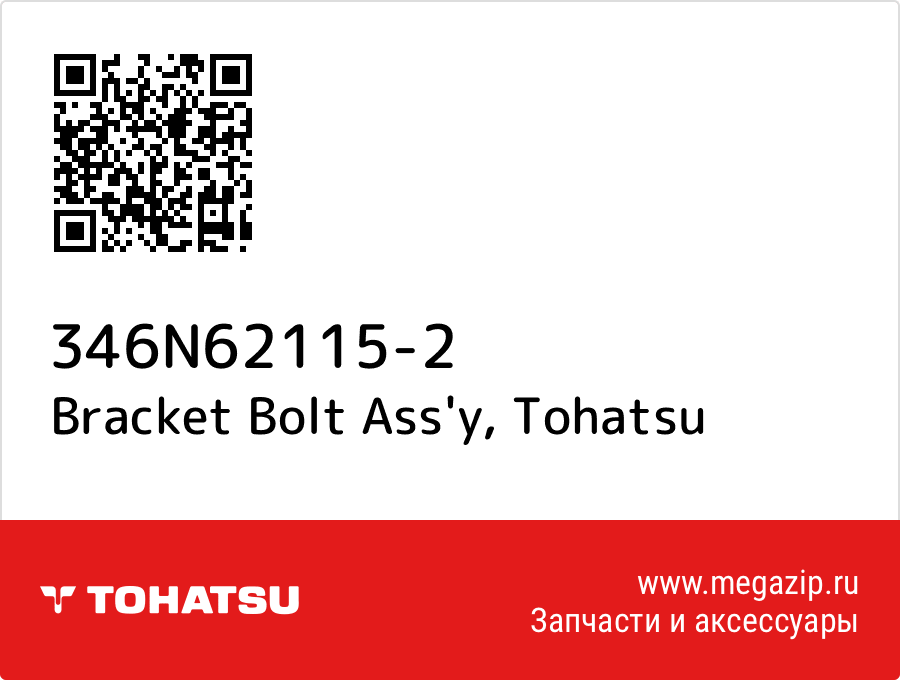 346N62115-2
Bracket Bolt Ass'y, Tohatsu

TOHATSU

www.megazip.ru
Запчасти и аксессуары